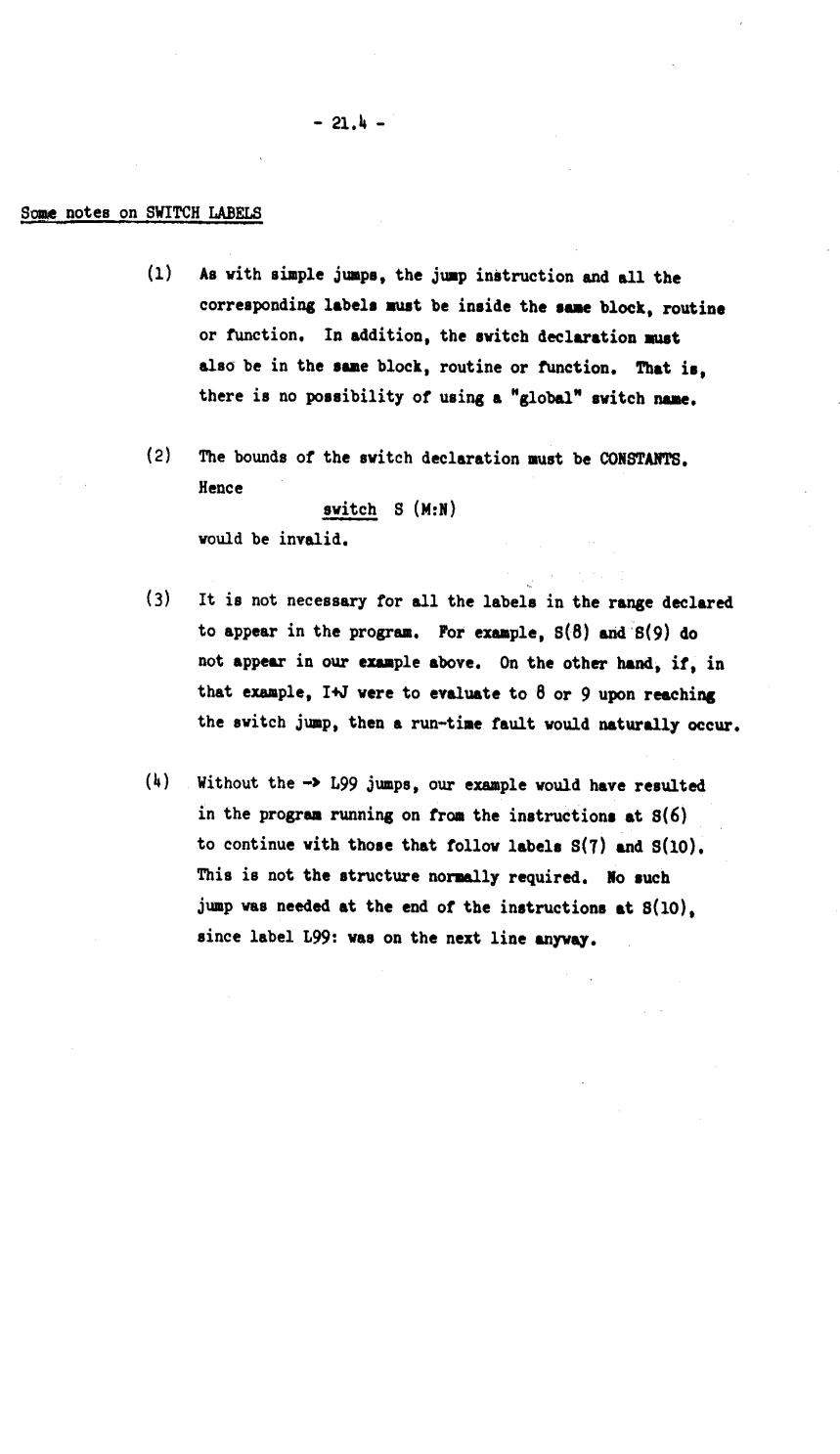 - 21.4 -

Some notes on SWITCH LABELS

(1) As with simple jumps, the jump instruction and all the corresponding labels must be inside the same block, routine or function. In addition, the switch declaration must also be in the same block, routine or function. That is, there is no possibility of using a "global" switch name.

(2) The bounds of the switch declaration must be CONSTANTS. Hence

switch S (M:N)

would be invalid.

(3) It is not necessary for all the labels in the range declared to appear in the program. For example, S(8) and S(9) do not appear in our example above. On the other hand, if, in that example, I+J were to evaluate to 8 or 9 upon reaching the switch jump, then a run-time fault would naturally occur.

(4) Without the -> L99 jumps, our example would have resulted in the program running on from the instructions at S(6) to continue with those that follow labels S(7) and S(10). This is not the structure normally required. No such jump was needed at the end of the instructions at S(10), since label L99: was on the next line anyway.